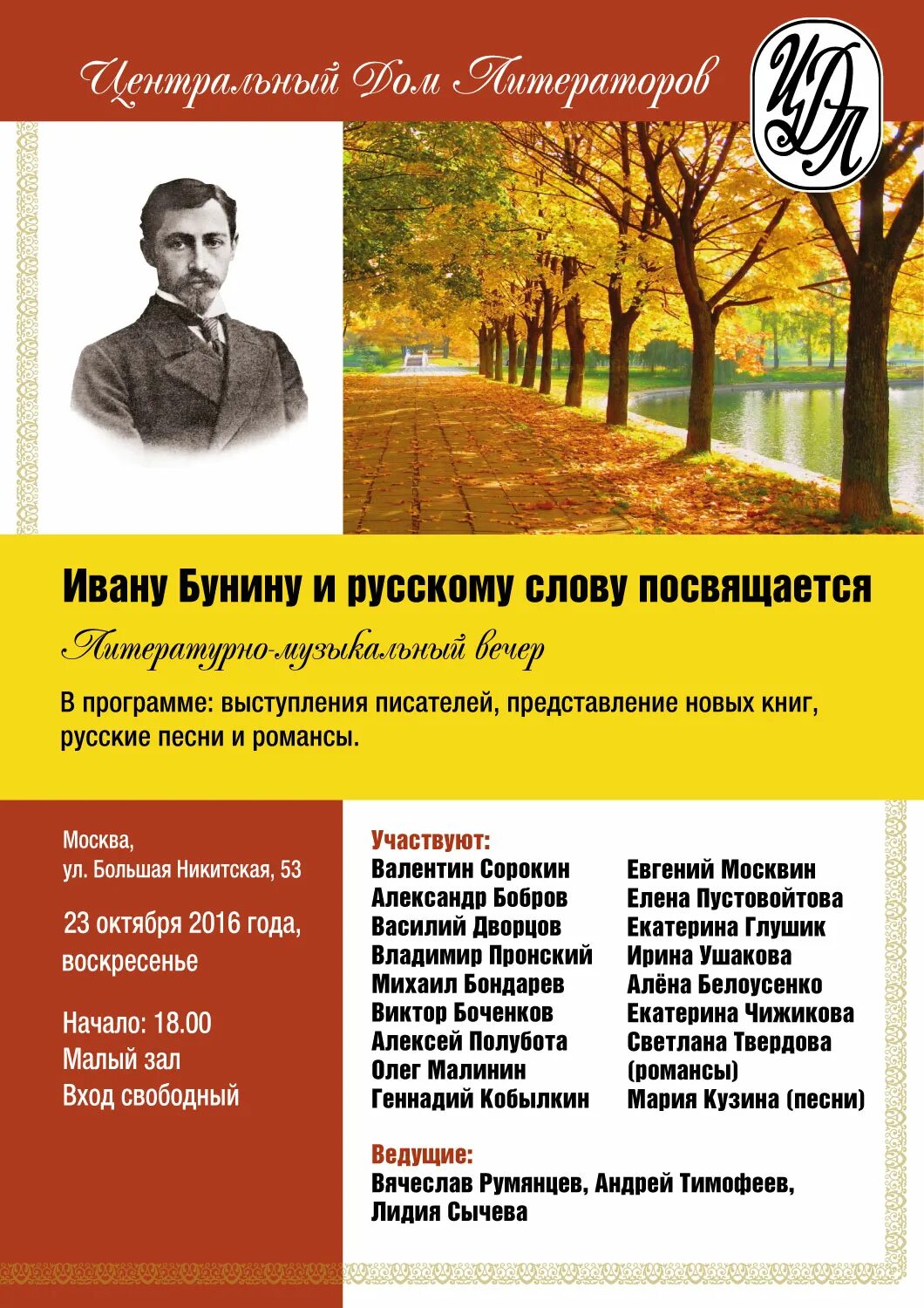 Центральный Дом Литераторов

ЦДЛ

Ивану Бунину и русскому слову посвящается

Литературно-музыкальный вечер

В программе: выступления писателей, представление новых книг, русские песни и романсы.

Москва,
ул. Большая Никитская, 53

23 октября 2016 года,
воскресенье

Начало: 18.00
Малый зал
Вход свободный

Участвуют:
Валентин Сорокин
Александр Бобров
Василий Дворцов
Владимир Пронский
Михаил Бондарев
Виктор Боченков
Алексей Полубота
Олег Малинин
Геннадий Кобылкин

Евгений Москвин
Елена Пустовойтова
Екатерина Глушик
Ирина Ушакова
Алёна Белоусенко
Екатерина Чижикова
Светлана Твердова (романсы)
Мария Кузина (песни)

Ведущие:
Вячеслав Румянцев, Андрей Тимофеев, Лидия Сычева